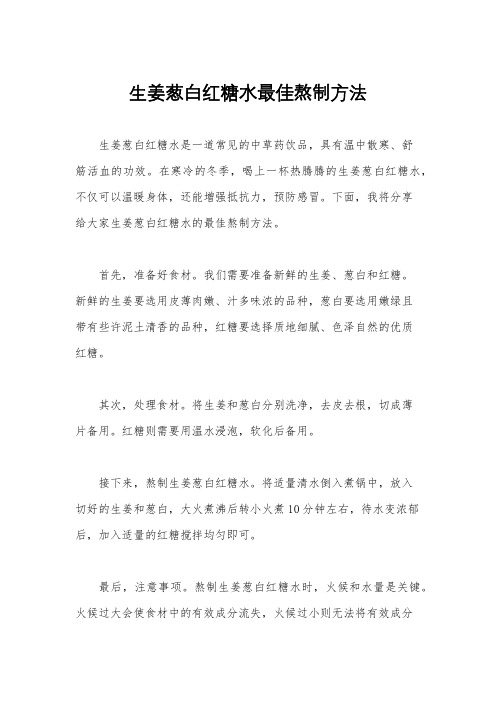 生姜葱白红糖水最佳熬制方法

生姜葱白红糖水是一道常见的中草药饮品，具有温中散寒、舒筋活血的功效。在寒冷的冬季，喝上一杯热腾腾的生姜葱白红糖水，不仅可以温暖身体，还能增强抵抗力，预防感冒。下面，我将分享给大家生姜葱白红糖水的最佳熬制方法。

首先，准备好食材。我们需要准备新鲜的生姜、葱白和红糖。新鲜的生姜要选用皮薄肉嫩、汁多味浓的品种，葱白要选用嫩绿且带有些许泥土清香的品种，红糖要选择质地细腻、色泽自然的优质红糖。

其次，处理食材。将生姜和葱白分别洗净，去皮去根，切成薄片备用。红糖则需要用温水浸泡，软化后备用。

接下来，熬制生姜葱白红糖水。将适量清水倒入煮锅中，放入切好的生姜和葱白，大火煮沸后转小火煮10分钟左右，待水变浓郁后，加入适量的红糖搅拌均匀即可。

最后，注意事项。熬制生姜葱白红糖水时，火候和水量是关键。火候过大会使食材中的有效成分流失，火候过小则无法将有效成分